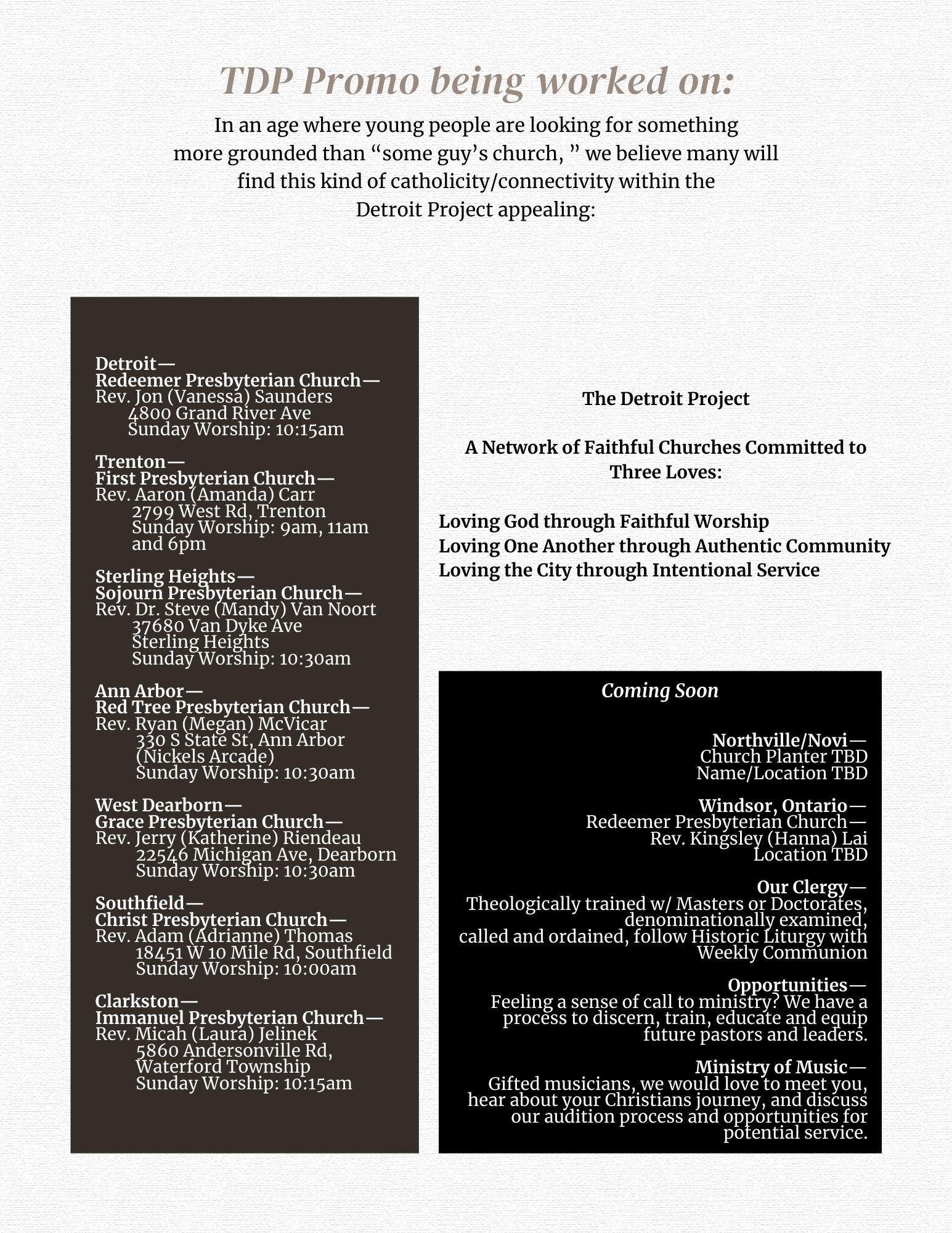 TDP Promo being worked on:

In an age where young people are looking for something more grounded than “some guy’s church, ” we believe many will find this kind of catholicity/connectivity within the Detroit Project appealing:

Detroit—
Redeemer Presbyterian Church—
Rev. Jon (Vanessa) Saunders
4800 Grand River Ave
Sunday Worship: 10:15am

Trenton—
First Presbyterian Church—
Rev. Aaron (Amanda) Carr
2799 West Rd, Trenton
Sunday Worship: 9am, 11am and 6pm

Sterling Heights—
Sojourn Presbyterian Church—
Rev. Dr. Steve (Mandy) Van Noort
37680 Van Dyke Ave
Sterling Heights
Sunday Worship: 10:30am

Ann Arbor—
Red Tree Presbyterian Church—
Rev. Ryan (Megan) McVicar
330 S State St, Ann Arbor
(Nickels Arcade)
Sunday Worship: 10:30am

West Dearborn—
Grace Presbyterian Church—
Rev. Jerry (Katherine) Riendeau
22546 Michigan Ave, Dearborn
Sunday Worship: 10:30am

Southfield—
Christ Presbyterian Church—
Rev. Adam (Adrianne) Thomas
18451 W 10 Mile Rd, Southfield
Sunday Worship: 10:00am

Clarkston—
Immanuel Presbyterian Church—
Rev. Micah (Laura) Jelinek
5860 Andersonville Rd, Waterford Township
Sunday Worship: 10:15am

The Detroit Project

A Network of Faithful Churches Committed to Three Loves:

Loving God through Faithful Worship
Loving One Another through Authentic Community
Loving the City through Intentional Service

Coming Soon

Northville/Novi—
Church Planter TBD
Name/Location TBD

Windsor, Ontario—
Redeemer Presbyterian Church—
Rev. Kingsley (Hanna) Lai
Location TBD

Our Clergy—
Theologically trained w/ Masters or Doctorates, denominationally examined, called and ordained, follow Historic Liturgy with Weekly Communion

Opportunities—
Feeling a sense of call to ministry? We have a process to discern, train, educate and equip future pastors and leaders.

Ministry of Music—
Gifted musicians, we would love to meet you, hear about your Christians journey, and discuss our audition process and opportunities for potential service.